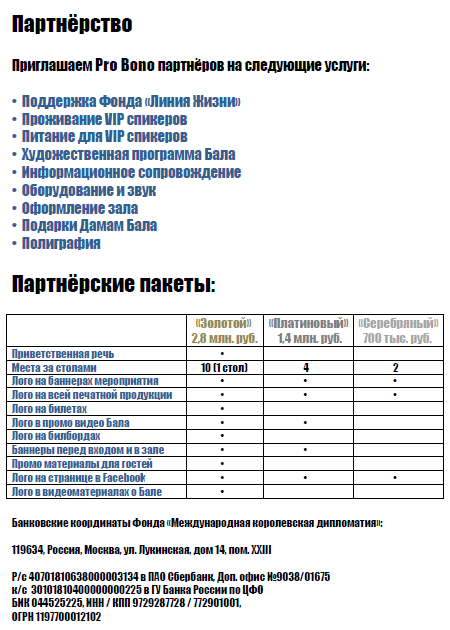 Партнёрство

Приглашаем Pro Bono партнёров на следующие услуги:

• Поддержка Фонда «Линия Жизни»
• Проживание VIP спикеров
• Питание для VIP спикеров
• Художественная программа Бала
• Информационное сопровождение
• Оборудование и звук
• Оформление зала
• Подарки Дамам Бала
• Полиграфия

Партнёрские пакеты:

| | «Золотой» 2,8 млн. руб. | «Платиновый» 1,4 млн. руб. | «Серебряный» 700 тыс. руб. |
|---|---|---|---|
| Приветственная речь | • | | |
| Места за столами | 10 (1 стол) | 4 | 2 |
| Лого на баннерах мероприятия | • | • | • |
| Лого на всей печатной продукции | • | • | • |
| Лого на билетах | • | | |
| Лого в промо видео Бала | • | • | |
| Лого на билбордах | • | | |
| Баннеры перед входом и в зале | • | • | |
| Промо материалы для гостей | • | | |
| Лого на странице в Facebook | • | • | • |
| Лого в видеоматериалах о Бале | • | | |

Банковские координаты Фонда «Международная королевская дипломатия»:

119634, Россия, Москва, ул. Лукинская, дом 14, пом. XXIII

Р/с 40701810638000003134 в ПАО Сбербанк, Доп. офис №9038/01675
к/с 30101810400000000225 в ГУ Банка России по ЦФО
БИК 044525225, ИНН / КПП 9729287728 / 772901001,
ОГРН 1197700012102